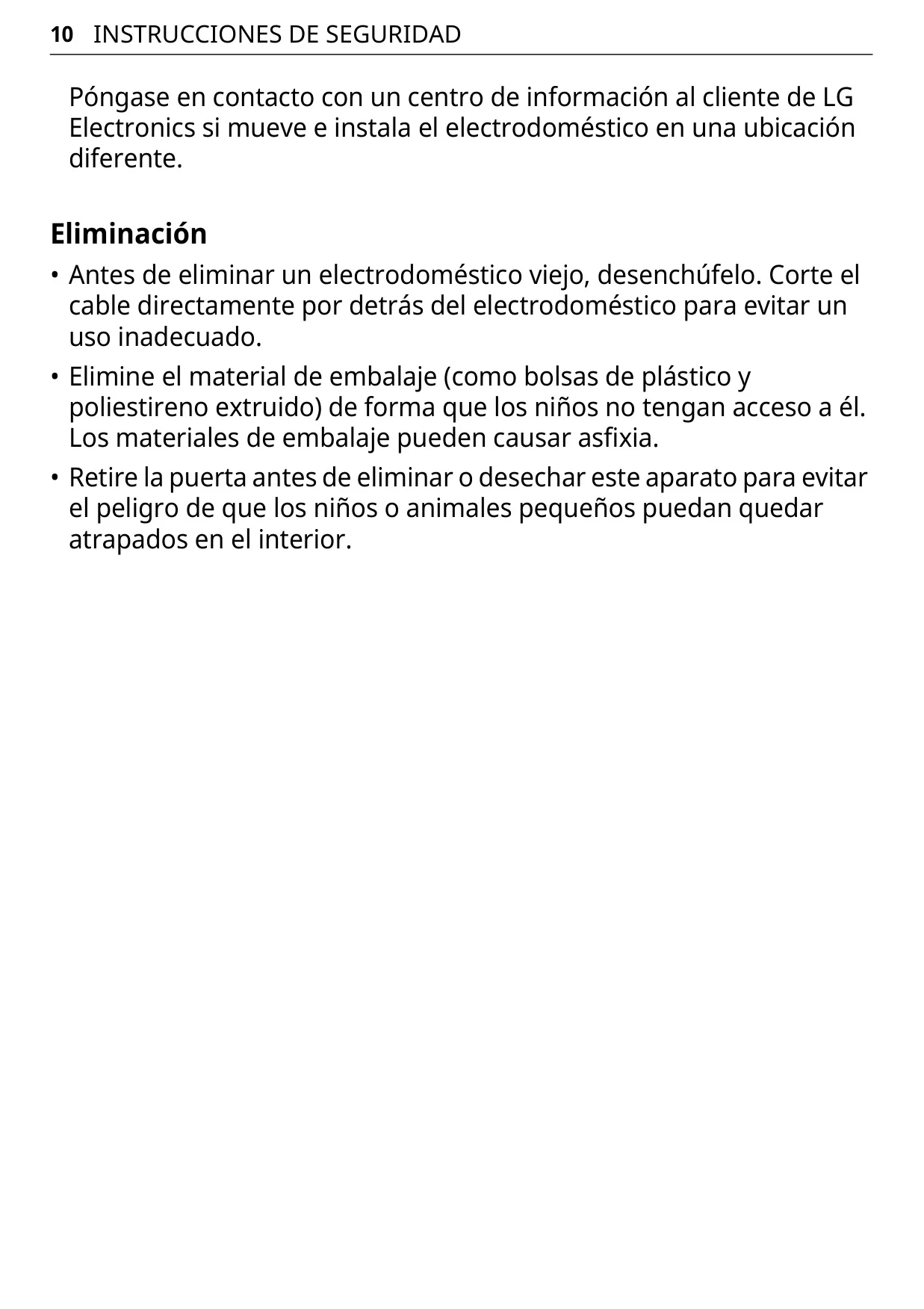 10 INSTRUCCIONES DE SEGURIDAD

Póngase en contacto con un centro de información al cliente de LG Electronics si mueve e instala el electrodoméstico en una ubicación diferente.

Eliminación

• Antes de eliminar un electrodoméstico viejo, desenchúfelo. Corte el cable directamente por detrás del electrodoméstico para evitar un uso inadecuado.

• Elimine el material de embalaje (como bolsas de plástico y poliestireno extruido) de forma que los niños no tengan acceso a él. Los materiales de embalaje pueden causar asfixia.

• Retire la puerta antes de eliminar o desechar este aparato para evitar el peligro de que los niños o animales pequeños puedan quedar atrapados en el interior.